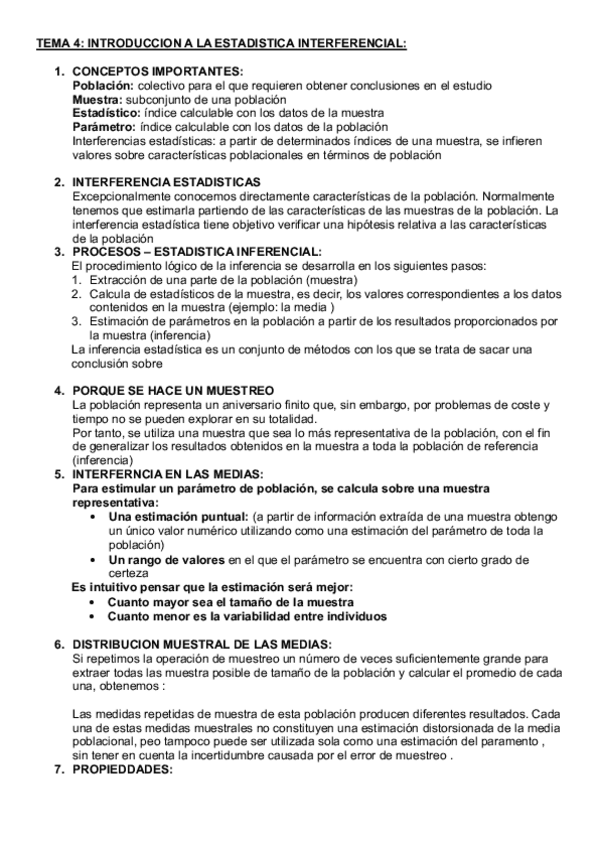 TEMA 4: INTRODUCCION A LA ESTADISTICA INTERFERENCIAL:

1. CONCEPTOS IMPORTANTES:
Población: colectivo para el que requieren obtener conclusiones en el estudio
Muestra: subconjunto de una población
Estadístico: índice calculable con los datos de la muestra
Parámetro: índice calculable con los datos de la población
Interferencias estadísticas: a partir de determinados índices de una muestra, se infieren valores sobre características poblacionales en términos de población

2. INTERFERENCIA ESTADISTICAS
Excepcionalmente conocemos directamente características de la población. Normalmente tenemos que estimarla partiendo de las características de las muestras de la población. La interferencia estadística tiene objetivo verificar una hipótesis relativa a las características de la población

3. PROCESOS – ESTADISTICA INFERENCIAL:
El procedimiento lógico de la inferencia se desarrolla en los siguientes pasos:
1. Extracción de una parte de la población (muestra)
2. Calcula de estadísticos de la muestra, es decir, los valores correspondientes a los datos contenidos en la muestra (ejemplo: la media )
3. Estimación de parámetros en la población a partir de los resultados proporcionados por la muestra (inferencia)
La inferencia estadística es un conjunto de métodos con los que se trata de sacar una conclusión sobre

4. PORQUE SE HACE UN MUESTREO
La población representa un aniversario finito que, sin embargo, por problemas de coste y tiempo no se pueden explorar en su totalidad.
Por tanto, se utiliza una muestra que sea lo más representativa de la población, con el fin de generalizar los resultados obtenidos en la muestra a toda la población de referencia (inferencia)

5. INTERFERNCIA EN LAS MEDIAS:
Para estimular un parámetro de población, se calcula sobre una muestra representativa:
• Una estimación puntual: (a partir de información extraída de una muestra obtengo un único valor numérico utilizando como una estimación del parámetro de toda la población)
• Un rango de valores en el que el parámetro se encuentra con cierto grado de certeza
Es intuitivo pensar que la estimación será mejor:
• Cuanto mayor sea el tamaño de la muestra
• Cuanto menor es la variabilidad entre individuos

6. DISTRIBUCION MUESTRAL DE LAS MEDIAS:
Si repetimos la operación de muestreo un número de veces suficientemente grande para extraer todas las muestra posible de tamaño de la población y calcular el promedio de cada una, obtenemos :

Las medidas repetidas de muestra de esta población producen diferentes resultados. Cada una de estas medidas muestrales no constituyen una estimación distorsionada de la media poblacional, peo tampoco puede ser utilizada sola como una estimación del paramento , sin tener en cuenta la incertidumbre causada por el error de muestreo .

7. PROPIEDDADES: